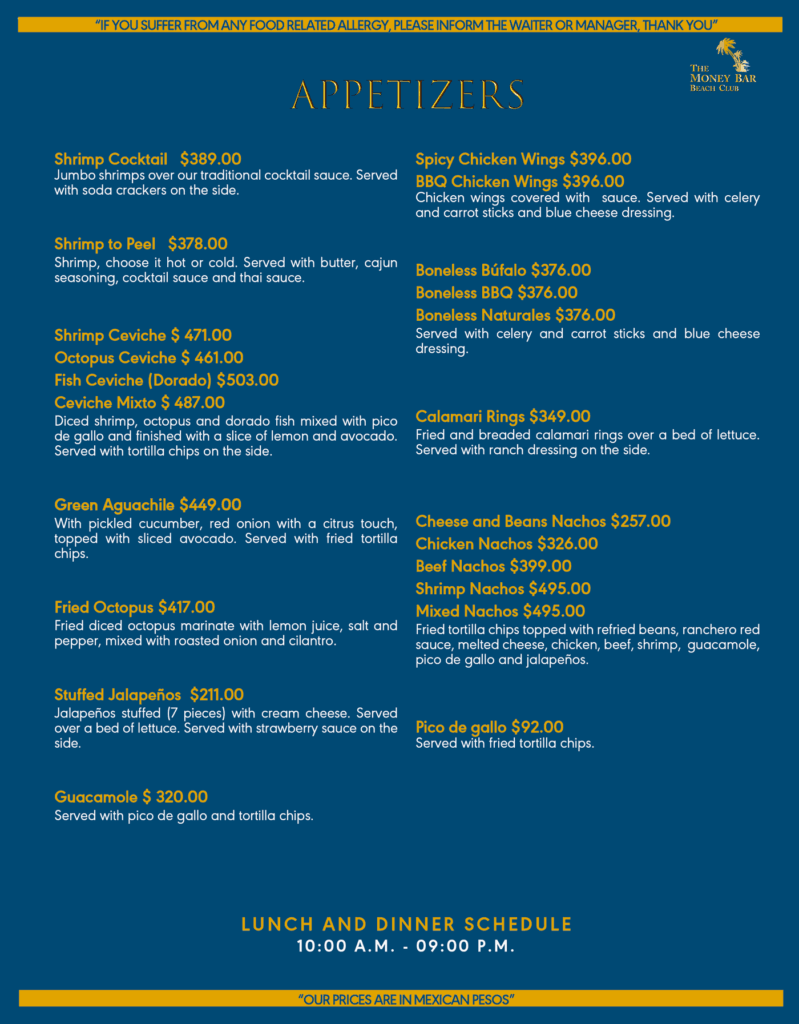 "IF YOU SUFFER FROM ANY FOOD RELATED ALLERGY, PLEASE INFORM THE WAITER OR MANAGER, THANK YOU"

THE MONEY BAR BEACH CLUB

APPETIZERS

Shrimp Cocktail $389.00
Jumbo shrimps over our traditional cocktail sauce. Served with soda crackers on the side.

Shrimp to Peel $378.00
Shrimp, choose it hot or cold. Served with butter, cajun seasoning, cocktail sauce and thai sauce.

Shrimp Ceviche $ 471.00
Octopus Ceviche $ 461.00
Fish Ceviche (Dorado) $503.00
Ceviche Mixto $ 487.00
Diced shrimp, octopus and dorado fish mixed with pico de gallo and finished with a slice of lemon and avocado. Served with tortilla chips on the side.

Green Aguachile $449.00
With pickled cucumber, red onion with a citrus touch, topped with sliced avocado. Served with fried tortilla chips.

Fried Octopus $417.00
Fried diced octopus marinate with lemon juice, salt and pepper, mixed with roasted onion and cilantro.

Stuffed Jalapeños $211.00
Jalapeños stuffed (7 pieces) with cream cheese. Served over a bed of lettuce. Served with strawberry sauce on the side.

Guacamole $ 320.00
Served with pico de gallo and tortilla chips.

Spicy Chicken Wings $396.00
BBQ Chicken Wings $396.00
Chicken wings covered with sauce. Served with celery and carrot sticks and blue cheese dressing.

Boneless Búfalo $376.00
Boneless BBQ $376.00
Boneless Naturales $376.00
Served with celery and carrot sticks and blue cheese dressing.

Calamari Rings $349.00
Fried and breaded calamari rings over a bed of lettuce. Served with ranch dressing on the side.

Cheese and Beans Nachos $257.00
Chicken Nachos $326.00
Beef Nachos $399.00
Shrimp Nachos $495.00
Mixed Nachos $495.00
Fried tortilla chips topped with refried beans, ranchero red sauce, melted cheese, chicken, beef, shrimp, guacamole, pico de gallo and jalapeños.

Pico de gallo $92.00
Served with fried tortilla chips.

LUNCH AND DINNER SCHEDULE
10:00 A.M. - 09:00 P.M.

"OUR PRICES ARE IN MEXICAN PESOS"